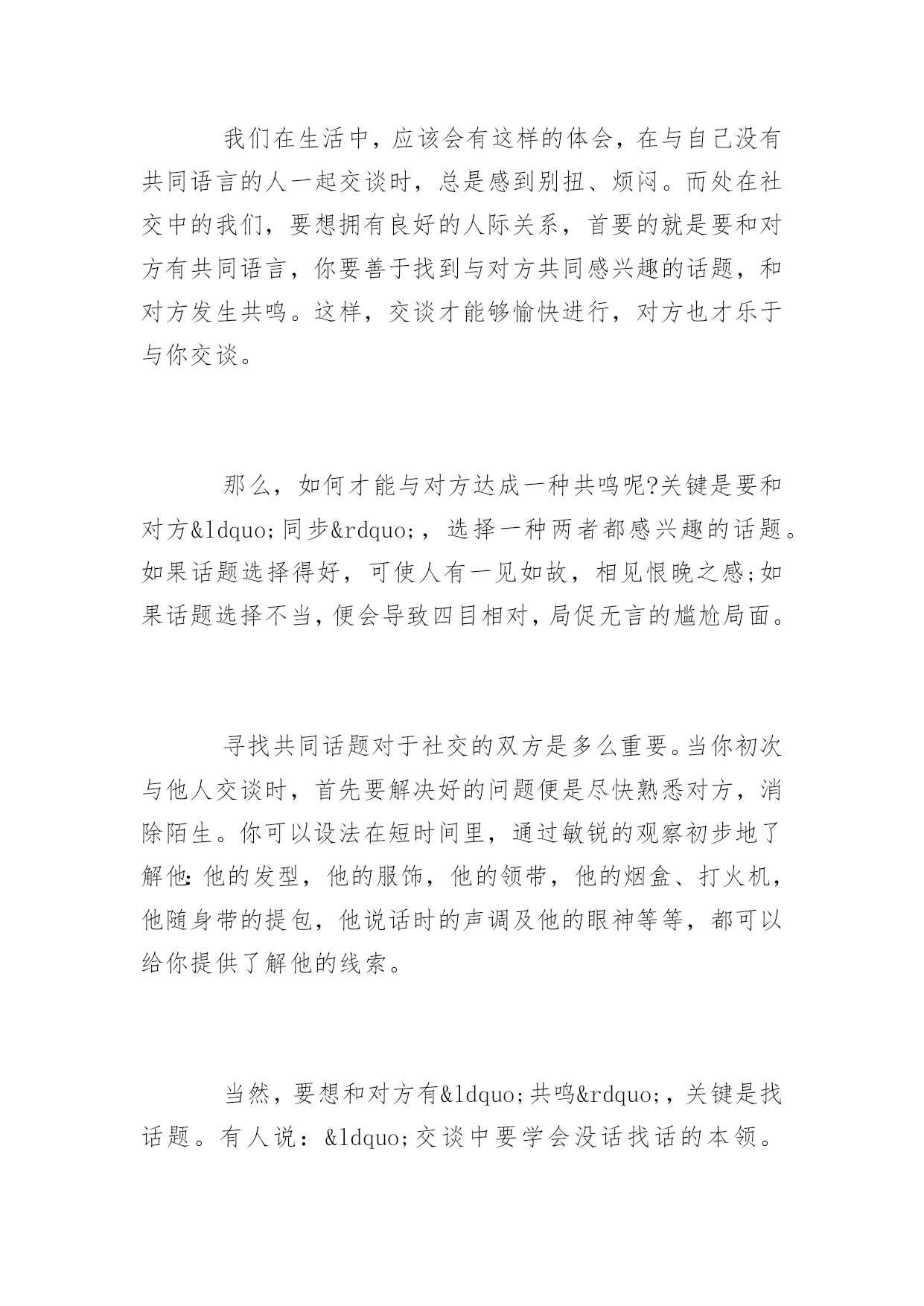 我们在生活中，应该会有这样的体会，在与自己没有共同语言的人一起交谈时，总是感到别扭、烦闷。而处在社交中的我们，要想拥有良好的人际关系，首要的就是要和对方有共同语言，你要善于找到与对方共同感兴趣的话题，和对方发生共鸣。这样，交谈才能够愉快进行，对方也才乐于与你交谈。

那么，如何才能与对方达成一种共鸣呢?关键是要和对方&ldquo;同步&rdquo;，选择一种两者都感兴趣的话题。如果话题选择得好，可使人有一见如故，相见恨晚之感;如果话题选择不当，便会导致四目相对，局促无言的尴尬局面。

寻找共同话题对于社交的双方是多么重要。当你初次与他人交谈时，首先要解决好的问题便是尽快熟悉对方，消除陌生。你可以设法在短时间里，通过敏锐的观察初步地了解他：他的发型，他的服饰，他的领带，他的烟盒、打火机，他随身带的提包，他说话时的声调及他的眼神等等，都可以给你提供了解他的线索。

当然，要想和对方有&ldquo;共鸣&rdquo;，关键是找话题。有人说：&ldquo;交谈中要学会没话找话的本领。